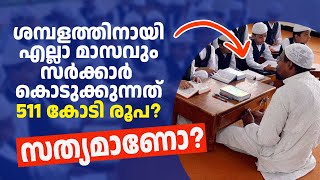 ശമ്പളത്തിനായി എല്ലാ മാസവും സർക്കാർ കൊടുക്കുന്നത് 511 കോടി രൂപ?

സത്യമാണോ?